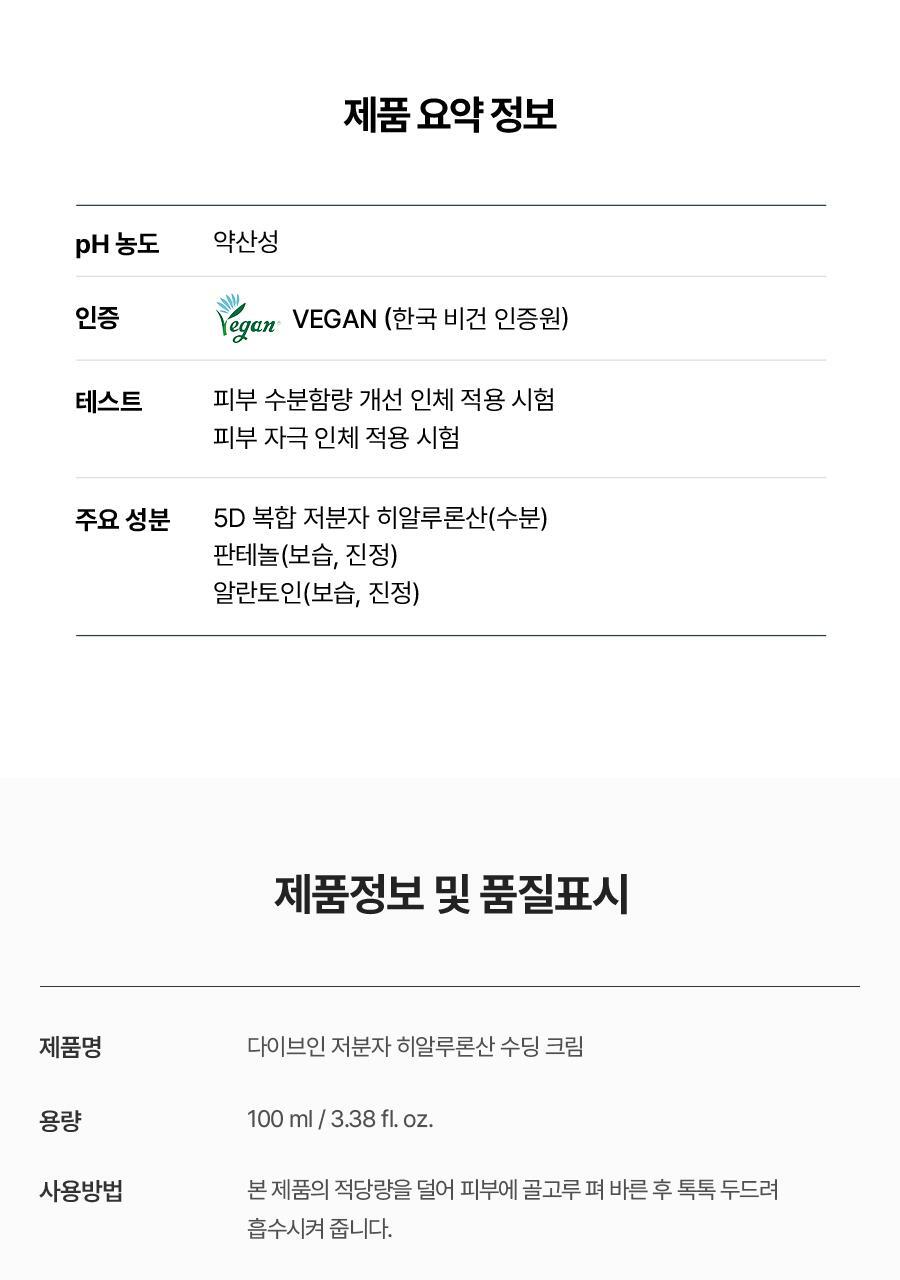 제품 요약 정보

pH 농도
약산성

인증
Vegan VEGAN (한국 비건 인증원)

테스트
피부 수분함량 개선 인체 적용 시험
피부 자극 인체 적용 시험

주요 성분
5D 복합 저분자 히알루론산(수분)
판테놀(보습, 진정)
알란토인(보습, 진정)

제품정보 및 품질표시

제품명
다이브인 저분자 히알루론산 수딩 크림

용량
100 ml / 3.38 fl. oz.

사용방법
본 제품의 적당량을 덜어 피부에 골고루 펴 바른 후 톡톡 두드려 흡수시켜 줍니다.